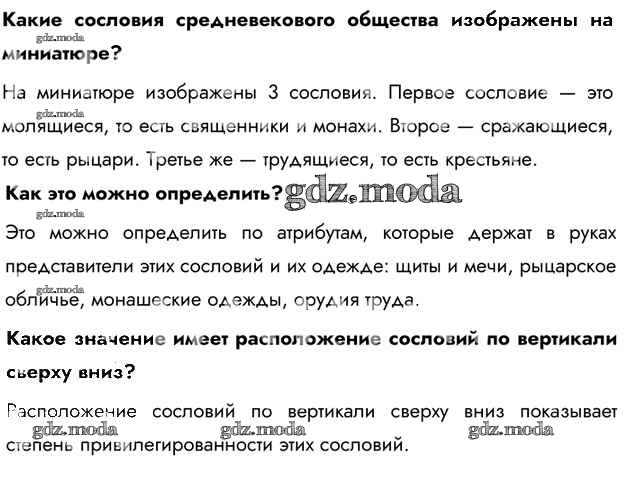 Какие сословия средневекового общества изображены на миниатюре?

gdz.moda

На миниатюре изображены 3 сословия. Первое сословие — это молящиеся, то есть священники и монахи. Второе — сражающиеся, то есть рыцари. Третье же — трудящиеся, то есть крестьяне.

gdz.moda

Как это можно определить? gdz.moda

gdz.moda

Это можно определить по атрибутам, которые держат в руках представители этих сословий и их одежде: щиты и мечи, рыцарское обличье, монашеские одежды, орудия труда.

gdz.moda

Какое значение имеет расположение сословий по вертикали сверху вниз?

Расположение сословий по вертикали сверху вниз показывает степень привилегированности этих сословий.

gdz.moda gdz.moda gdz.moda